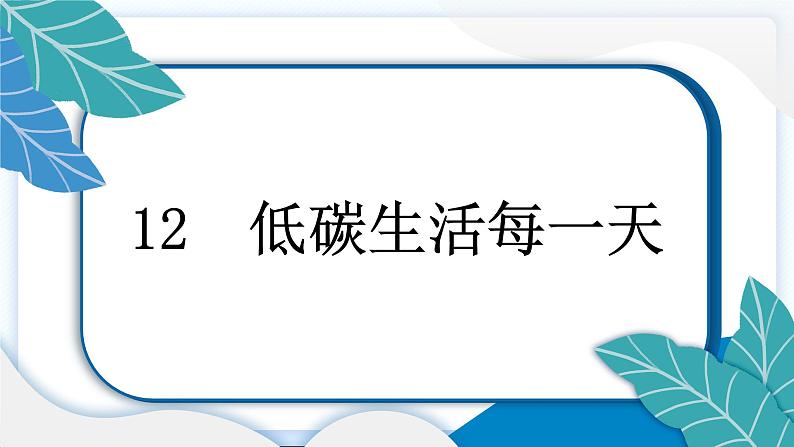 12　低碳生活每一天